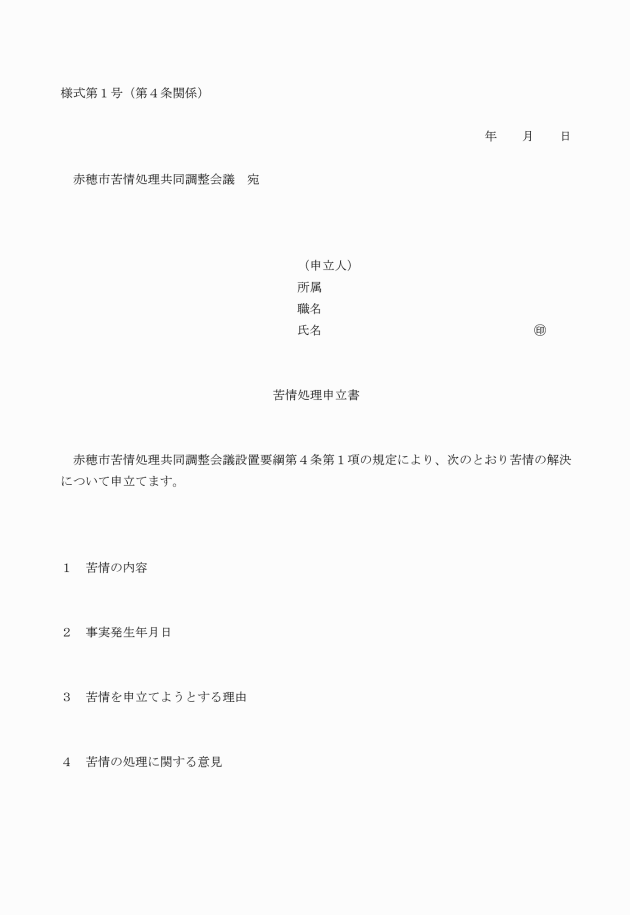 様式第１号（第４条関係）

年　　月　　日

赤穂市苦情処理共同調整会議　宛

（申立人）
所属
職名
氏名　　　　　　　　　　　　　　　　㊞

苦情処理申立書

赤穂市苦情処理共同調整会議設置要綱第４条第１項の規定により、次のとおり苦情の解決について申立てます。

１　苦情の内容

２　事実発生年月日

３　苦情を申立てようとする理由

４　苦情の処理に関する意見